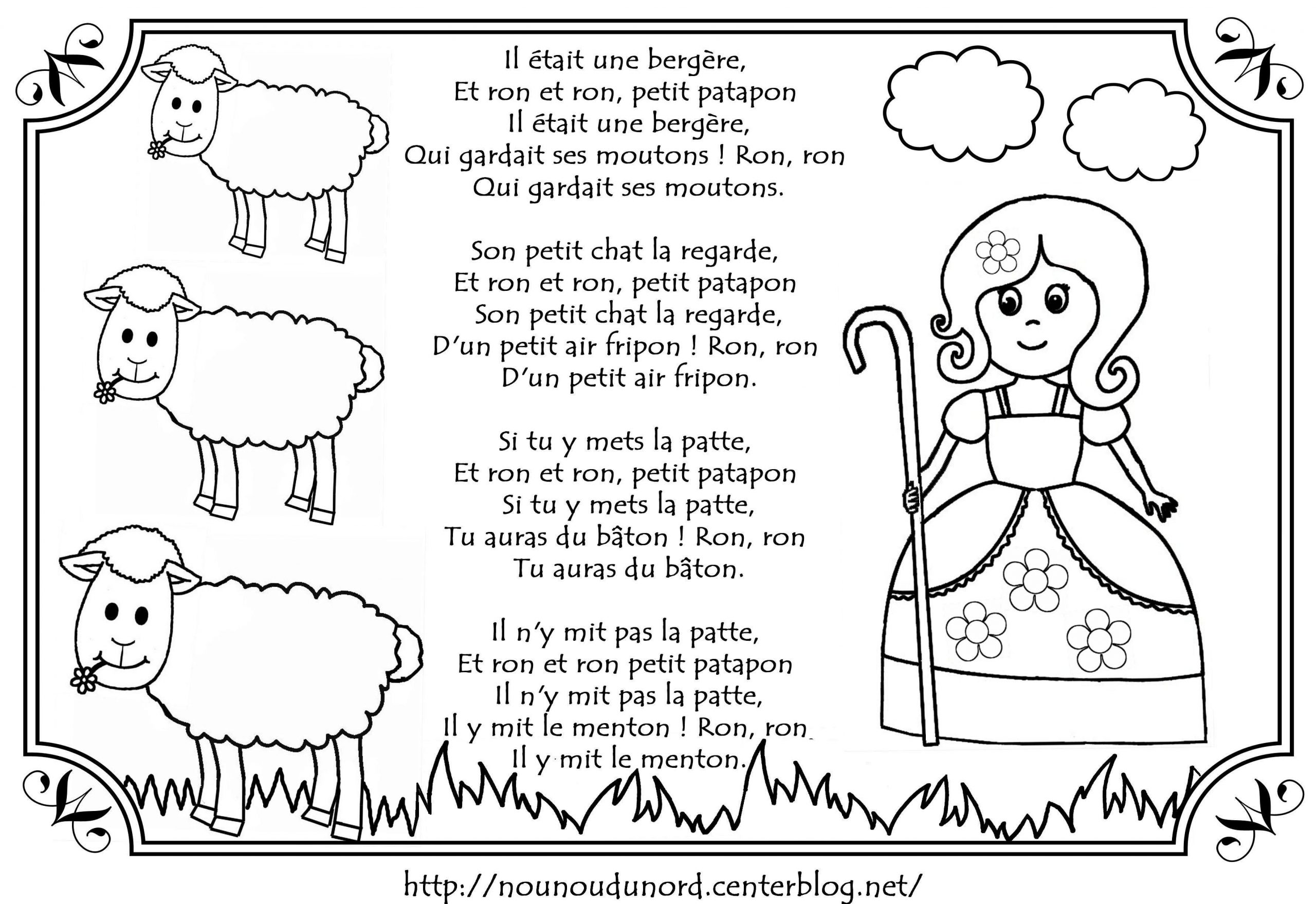 Il était une bergère,
Et ron et ron, petit patapon
Il était une bergère,
Qui gardait ses moutons ! Ron, ron
Qui gardait ses moutons.

Son petit chat la regarde,
Et ron et ron, petit patapon
Son petit chat la regarde,
D'un petit air fripon ! Ron, ron
D'un petit air fripon.

Si tu y mets la patte,
Et ron et ron, petit patapon
Si tu y mets la patte,
Tu auras du bâton ! Ron, ron
Tu auras du bâton.

Il n'y mit pas la patte,
Et ron et ron petit patapon
Il n'y mit pas la patte,
Il y mit le menton ! Ron, ron
Il y mit le menton.

http://nounoudunord.centerblog.net/